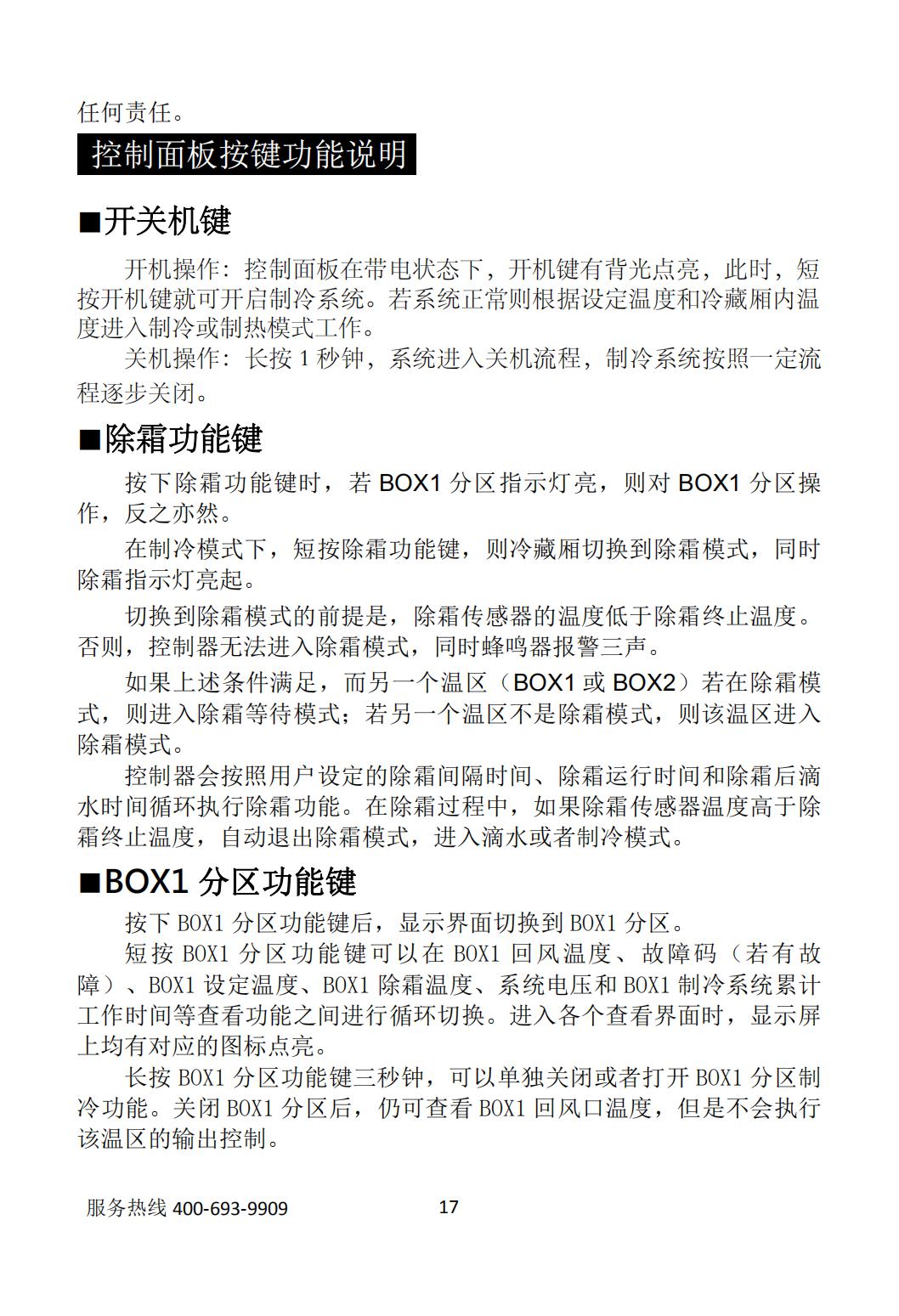 任何责任。

控制面板按键功能说明

■开关机键

开机操作：控制面板在带电状态下，开机键有背光点亮，此时，短按开机键就可开启制冷系统。若系统正常则根据设定温度和冷藏厢内温度进入制冷或制热模式工作。

关机操作：长按 1 秒钟，系统进入关机流程，制冷系统按照一定流程逐步关闭。

■除霜功能键

按下除霜功能键时，若 BOX1 分区指示灯亮，则对 BOX1 分区操作，反之亦然。

在制冷模式下，短按除霜功能键，则冷藏厢切换到除霜模式，同时除霜指示灯亮起。

切换到除霜模式的前提是，除霜传感器的温度低于除霜终止温度。否则，控制器无法进入除霜模式，同时蜂鸣器报警三声。

如果上述条件满足，而另一个温区（BOX1 或 BOX2）若在除霜模式，则进入除霜等待模式；若另一个温区不是除霜模式，则该温区进入除霜模式。

控制器会按照用户设定的除霜间隔时间、除霜运行时间和除霜后滴水时间循环执行除霜功能。在除霜过程中，如果除霜传感器温度高于除霜终止温度，自动退出除霜模式，进入滴水或者制冷模式。

■BOX1 分区功能键

按下 BOX1 分区功能键后，显示界面切换到 BOX1 分区。

短按 BOX1 分区功能键可以在 BOX1 回风温度、故障码（若有故障）、BOX1 设定温度、BOX1 除霜温度、系统电压和 BOX1 制冷系统累计工作时间等查看功能之间进行循环切换。进入各个查看界面时，显示屏上均有对应的图标点亮。

长按 BOX1 分区功能键三秒钟，可以单独关闭或者打开 BOX1 分区制冷功能。关闭 BOX1 分区后，仍可查看 BOX1 回风口温度，但是不会执行该温区的输出控制。

服务热线 400-693-9909 17